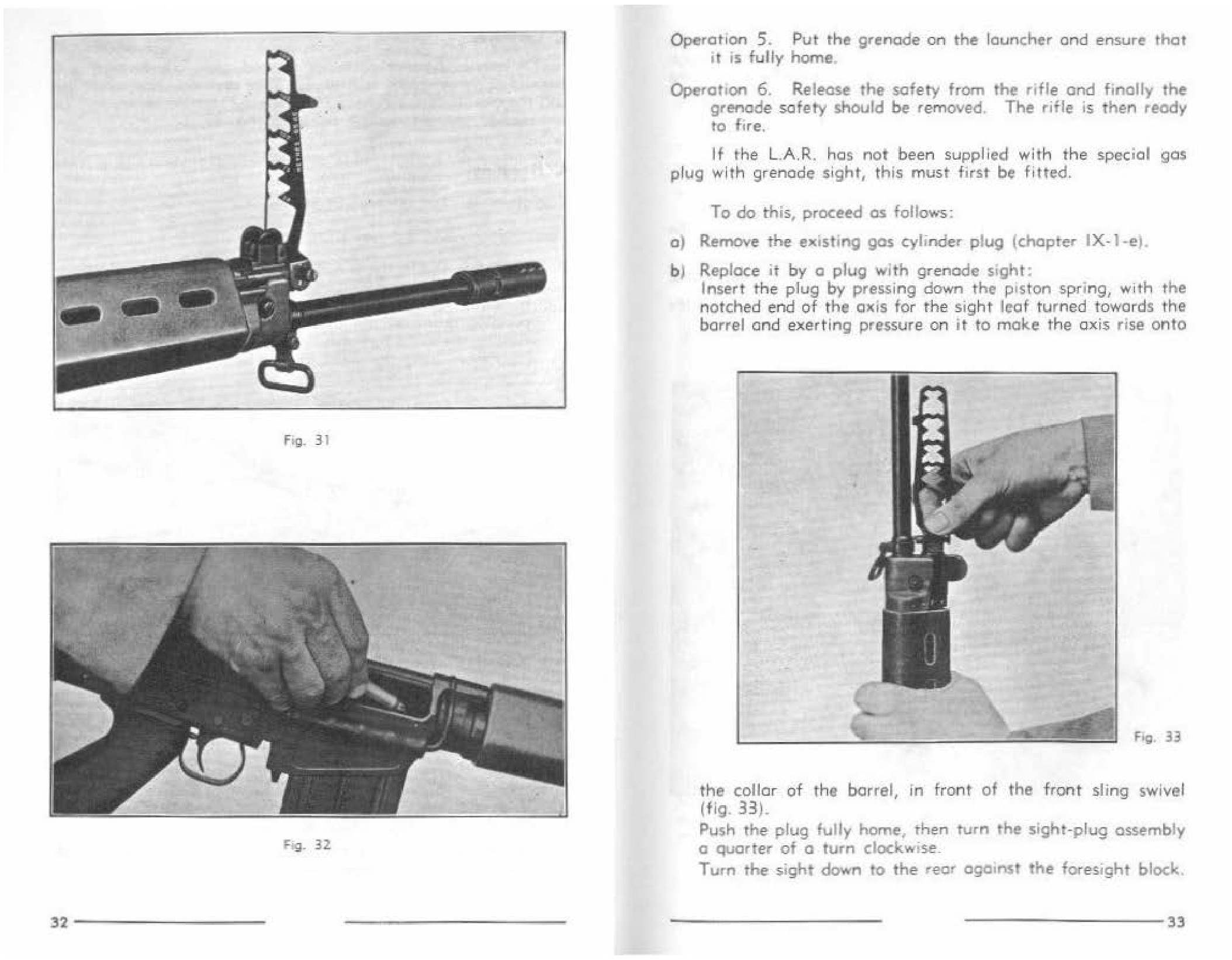 Fig. 31

Fig. 32

32

Operation 5. Put the grenade on the launcher and ensure that it is fully home.

Operation 6. Release the safety from the rifle and finally the grenade safety should be removed. The rifle is then ready to fire.

If the L.A.R. has not been supplied with the special gas plug with grenade sight, this must first be fitted.

To do this, proceed as follows:

a) Remove the existing gas cylinder plug (chapter IX-1-e).

b) Replace it by a plug with grenade sight:
Insert the plug by pressing down the piston spring, with the notched end of the axis for the sight leaf turned towards the barrel and exerting pressure on it to make the axis rise onto

Fig. 33

the collar of the barrel, in front of the front sling swivel (fig. 33).
Push the plug fully home, then turn the sight-plug assembly a quarter of a turn clockwise.
Turn the sight down to the rear against the foresight block.

33